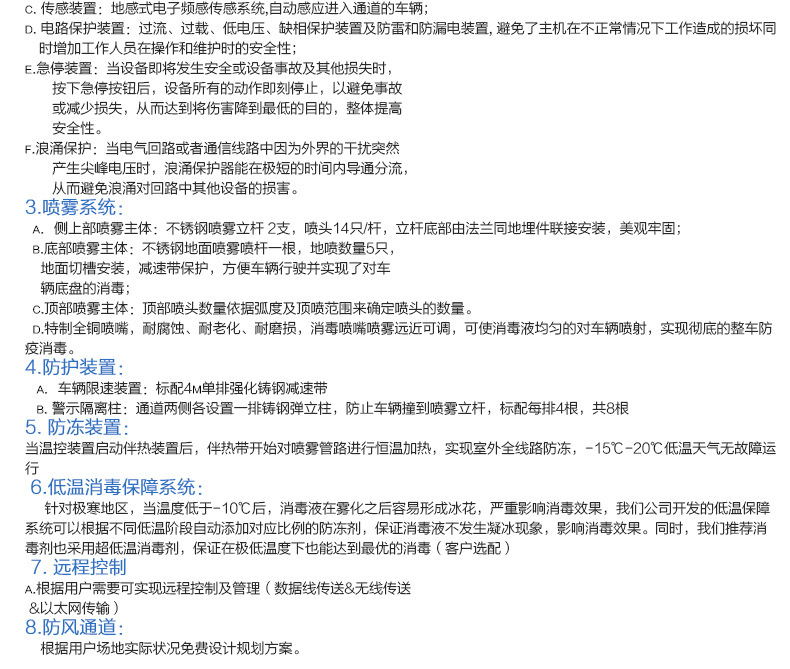 C. 传感装置：地感式电子频感传感系统,自动感应进入通道的车辆；
D. 电路保护装置：过流、过载、低电压、缺相保护装置及防雷和防漏电装置, 避免了主机在不正常情况下工作造成的损坏同时增加工作人员在操作和维护时的安全性；
E.急停装置：当设备即将发生安全或设备事故及其他损失时，按下急停按钮后，设备所有的动作即刻停止，以避免事故或减少损失，从而达到将伤害降到最低的目的，整体提高安全性。
F.浪涌保护：当电气回路或者通信线路中因为外界的干扰突然产生尖峰电压时，浪涌保护器能在极短的时间内导通分流，从而避免浪涌对回路中其他设备的损害。

3.喷雾系统:
A. 侧上部喷雾主体：不锈钢喷雾立杆 2支，喷头14只/杆，立杆底部由法兰同地埋件联接安装，美观牢固；
B.底部喷雾主体：不锈钢地面喷雾喷杆一根，地喷数量5只，地面切槽安装，减速带保护，方便车辆行驶并实现了对车辆底盘的消毒；
C.顶部喷雾主体：顶部喷头数量依据弧度及顶喷范围来确定喷头的数量。
D.特制全铜喷嘴，耐腐蚀、耐老化、耐磨损，消毒喷嘴喷雾远近可调，可使消毒液均匀的对车辆喷射，实现彻底的整车防疫消毒。

4.防护装置:
A. 车辆限速装置：标配4M单排强化铸钢减速带
B. 警示隔离柱：通道两侧各设置一排铸钢弹立柱，防止车辆撞到喷雾立杆，标配每排4根，共8根

5. 防冻装置:
当温控装置启动伴热装置后，伴热带开始对喷雾管路进行恒温加热，实现室外全线路防冻，-15℃-20℃低温天气无故障运行

6.低温消毒保障系统:
针对极寒地区，当温度低于-10℃后，消毒液在雾化之后容易形成冰花，严重影响消毒效果，我们公司开发的低温保障系统可以根据不同低温阶段自动添加对应比例的防冻剂，保证消毒液不发生凝冰现象，影响消毒效果。同时，我们推荐消毒剂也采用超低温消毒剂，保证在极低温度下也能达到最优的消毒（客户选配）

7. 远程控制
A.根据用户需要可实现远程控制及管理（数据线传送&无线传送&以太网传输）

8.防风通道:
根据用户场地实际状况免费设计规划方案。